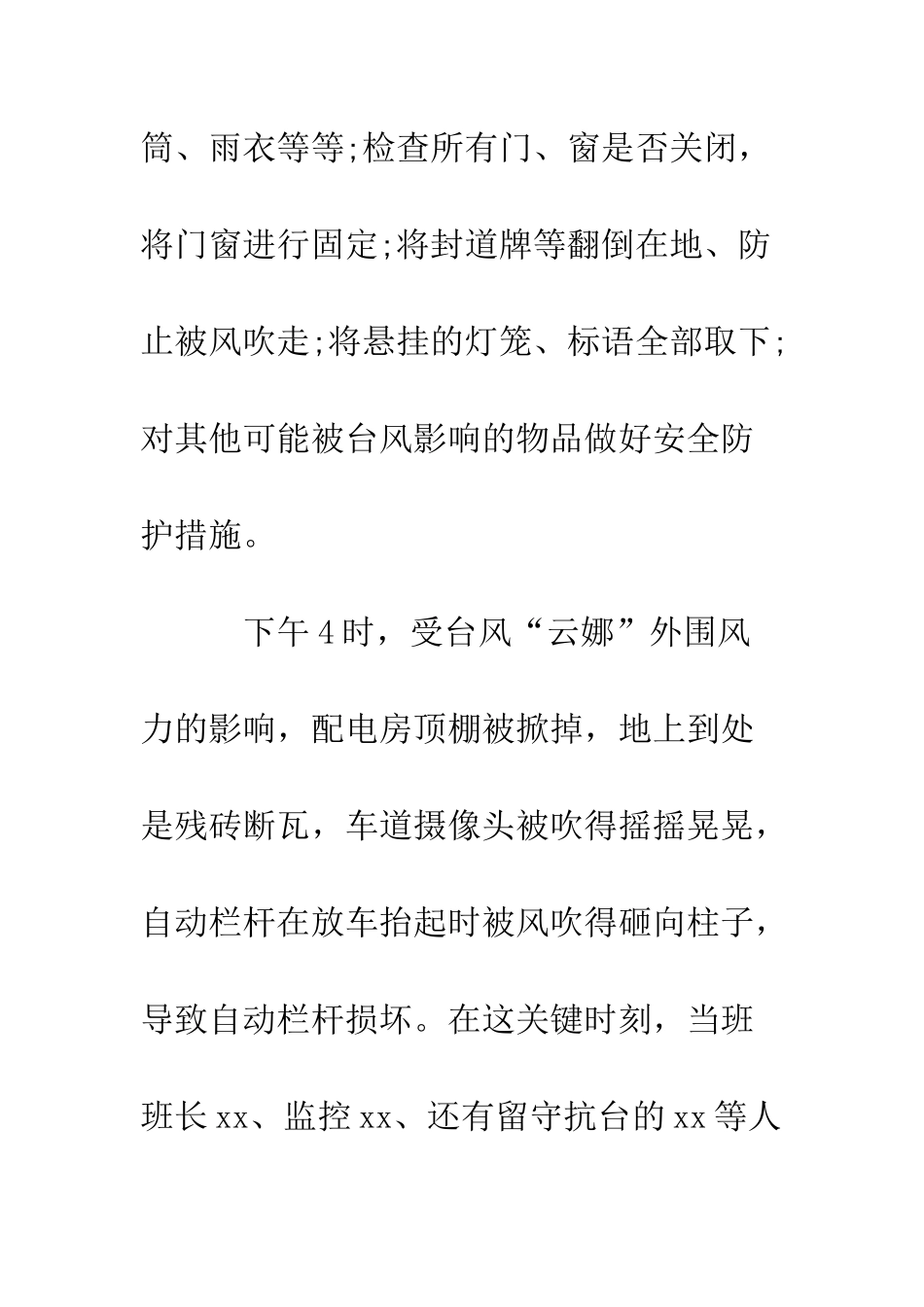 筒、雨衣等等;检查所有门、窗是否关闭，将门窗进行固定;将封道牌等翻倒在地、防止被风吹走;将悬挂的灯笼、标语全部取下;对其他可能被台风影响的物品做好安全防护措施。

下午4时，受台风“云娜”外围风力的影响，配电房顶棚被掀掉，地上到处是残砖断瓦，车道摄像头被吹得摇摇晃晃，自动栏杆在放车抬起时被风吹得砸向柱子，导致自动栏杆损坏。在这关键时刻，当班班长xx、监控xx、还有留守抗台的xx等人